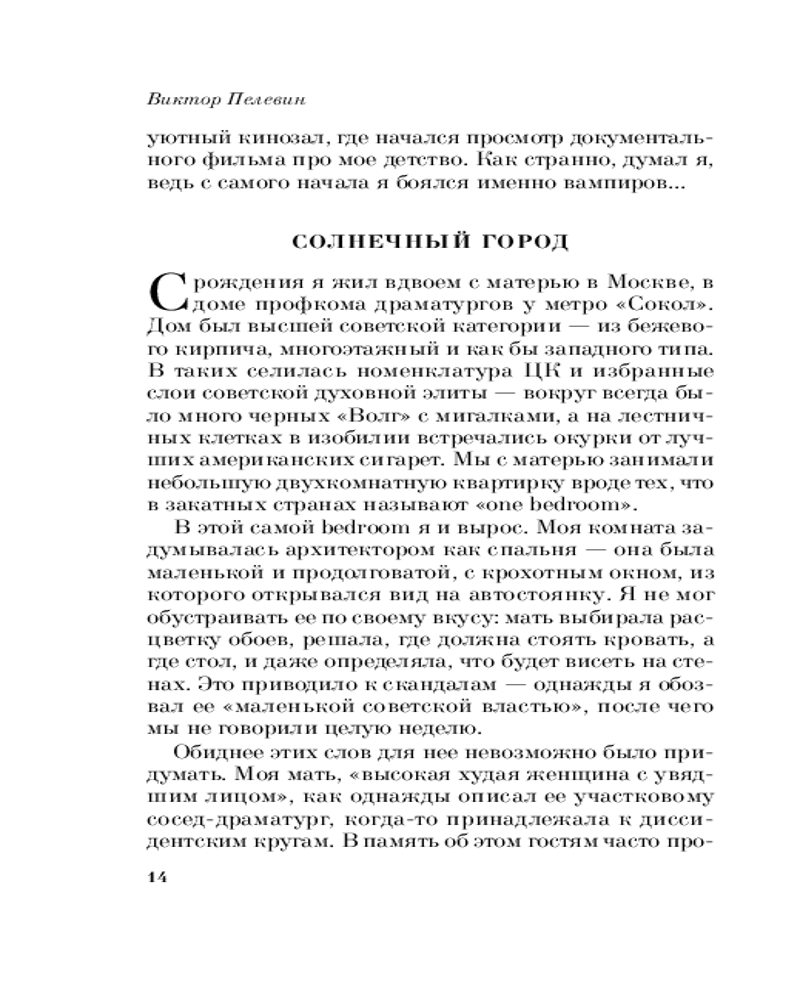 Виктор Пелевин

уютный кинозал, где начался просмотр документального фильма про мое детство. Как странно, думал я, ведь с самого начала я боялся именно вампиров...

СОЛНЕЧНЫЙ ГОРОД

С рождения я жил вдвоем с матерью в Москве, в доме профкома драматургов у метро «Сокол». Дом был высшей советской категории — из бежевого кирпича, многоэтажный и как бы западного типа. В таких селилась номенклатура ЦК и избранные слои советской духовной элиты — вокруг всегда было много черных «Волг» с мигалками, а на лестничных клетках в изобилии встречались окурки от лучших американских сигарет. Мы с матерью занимали небольшую двухкомнатную квартирку вроде тех, что в закатных странах называют «one bedroom».

В этой самой bedroom я и вырос. Моя комната задумывалась архитектором как спальня — она была маленькой и продолговатой, с крохотным окном, из которого открывался вид на автостоянку. Я не мог обустраивать ее по своему вкусу: мать выбирала расцветку обоев, решала, где должна стоять кровать, а где стол, и даже определяла, что будет висеть на стенах. Это приводило к скандалам — однажды я обозвал ее «маленькой советской властью», после чего мы не говорили целую неделю.

Обиднее этих слов для нее невозможно было придумать. Моя мать, «высокая худая женщина с увядшим лицом», как однажды описал ее участковому сосед-драматург, когда-то принадлежала к диссидентским кругам. В память об этом гостям часто про-

14